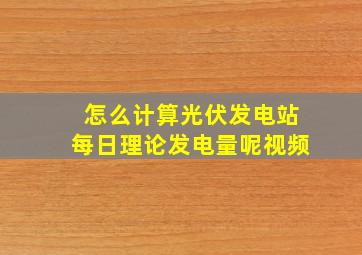 怎么计算光伏发电站
每日理论发电量呢视频